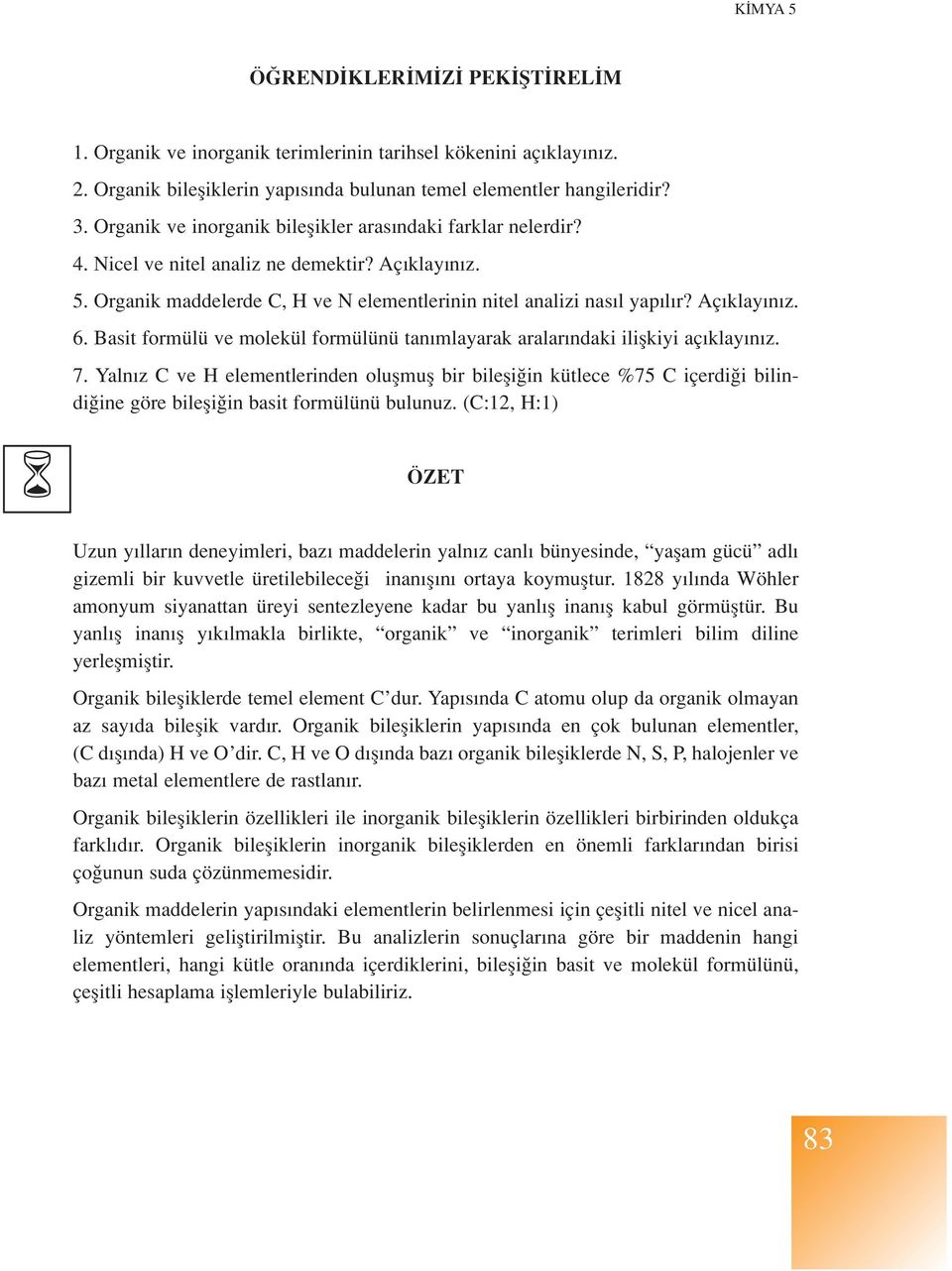 KİMYA 5

ÖĞRENDİKLERİMİZİ PEKİŞTİRELİM

1. Organik ve inorganik terimlerinin tarihsel kökenini açıklayınız.
2. Organik bileşiklerin yapısında bulunan temel elementler hangileridir?
3. Organik ve inorganik bileşikler arasındaki farklar nelerdir?
4. Nicel ve nitel analiz ne demektir? Açıklayınız.
5. Organik maddelerde C, H ve N elementlerinin nitel analizi nasıl yapılır? Açıklayınız.
6. Basit formülü ve molekül formülünü tanımlayarak aralarındaki ilişkiyi açıklayınız.
7. Yalnız C ve H elementlerinden oluşmuş bir bileşiğin kütlece %75 C içerdiği bilindiğine göre bileşiğin basit formülünü bulunuz. (C:12, H:1)

ÖZET

Uzun yılların deneyimleri, bazı maddelerin yalnız canlı bünyesinde, “yaşam gücü” adlı gizemli bir kuvvetle üretilebileceği inanışını ortaya koymuştur. 1828 yılında Wöhler amonyum siyanattan üreyi sentezleyene kadar bu yanlış inanış kabul görmüştür. Bu yanlış inanış yıkılmakla birlikte, “organik” ve “inorganik” terimleri bilim diline yerleşmiştir.

Organik bileşiklerde temel element C’dur. Yapısında C atomu olup da organik olmayan az sayıda bileşik vardır. Organik bileşiklerin yapısında en çok bulunan elementler, (C dışında) H ve O’dir. C, H ve O dışında bazı organik bileşiklerde N, S, P, halojenler ve bazı metal elementlere de rastlanır.

Organik bileşiklerin özellikleri ile inorganik bileşiklerin özellikleri birbirinden oldukça farklıdır. Organik bileşiklerin inorganik bileşiklerden en önemli farklarından birisi çoğunun suda çözünmemesidir.

Organik maddelerin yapısındaki elementlerin belirlenmesi için çeşitli nitel ve nicel analiz yöntemleri geliştirilmiştir. Bu analizlerin sonuçlarına göre bir maddenin hangi elementleri, hangi kütle oranında içerdiklerini, bileşiğin basit ve molekül formülünü, çeşitli hesaplama işlemleriyle bulabiliriz.

83